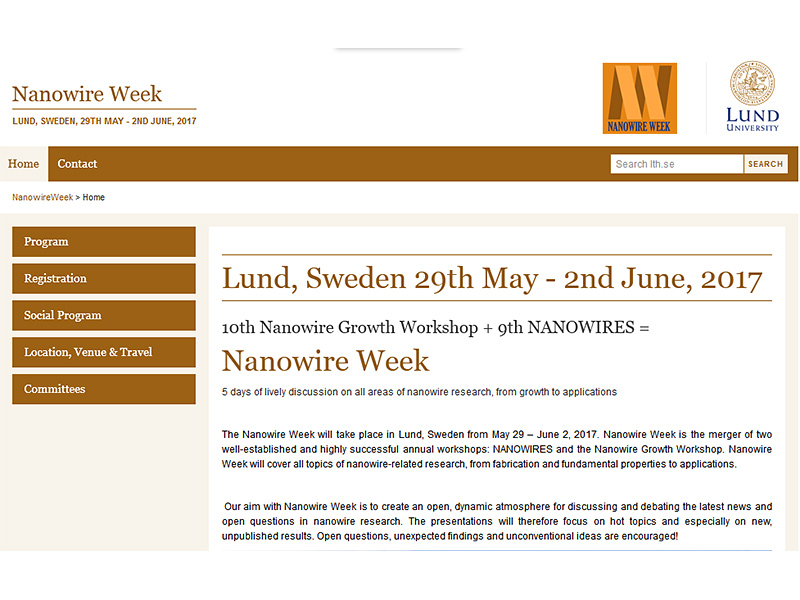 Nanowire Week
LUND, SWEDEN, 29TH MAY - 2ND JUNE, 2017

NANOWIRE WEEK

LUND UNIVERSITY

Home Contact

Search lth.se SEARCH

NanowireWeek > Home

Program
Registration
Social Program
Location, Venue & Travel
Committees

Lund, Sweden 29th May - 2nd June, 2017

10th Nanowire Growth Workshop + 9th NANOWIRES =

Nanowire Week

5 days of lively discussion on all areas of nanowire research, from growth to applications

The Nanowire Week will take place in Lund, Sweden from May 29 – June 2, 2017. Nanowire Week is the merger of two well-established and highly successful annual workshops: NANOWIRES and the Nanowire Growth Workshop. Nanowire Week will cover all topics of nanowire-related research, from fabrication and fundamental properties to applications.

Our aim with Nanowire Week is to create an open, dynamic atmosphere for discussing and debating the latest news and open questions in nanowire research. The presentations will therefore focus on hot topics and especially on new, unpublished results. Open questions, unexpected findings and unconventional ideas are encouraged!